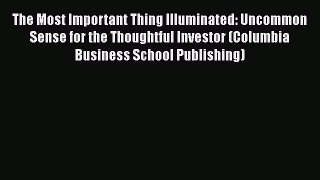 The Most Important Thing Illuminated: Uncommon Sense for the Thoughtful Investor (Columbia Business School Publishing)